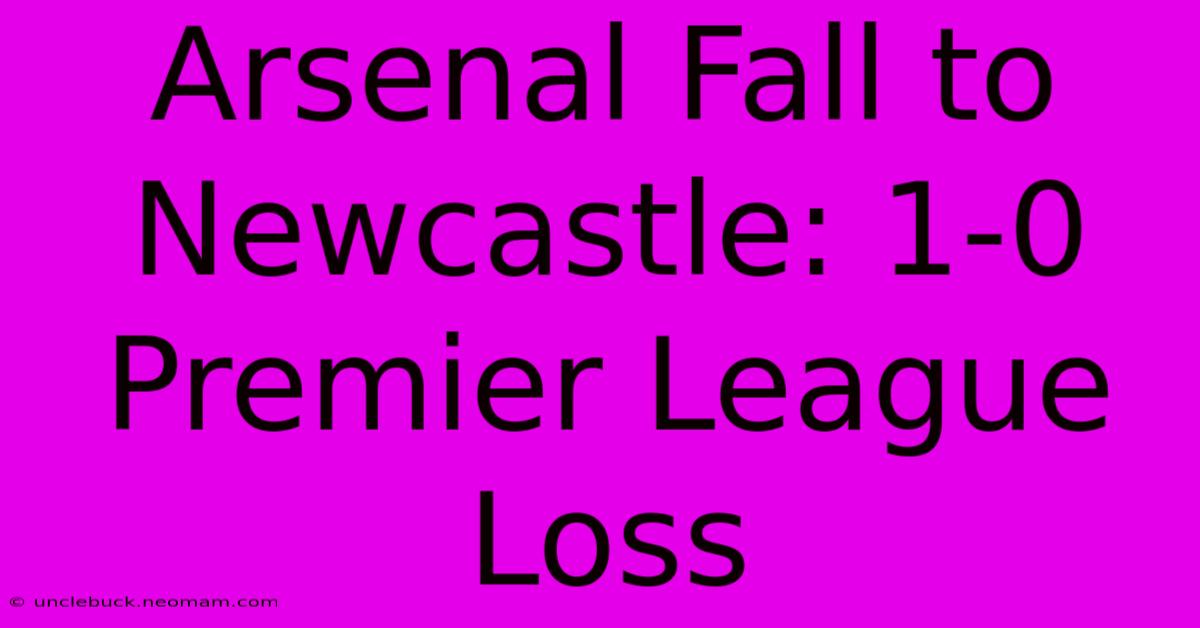 Arsenal Fall to Newcastle: 1-0 Premier League Loss

© unclebuck.neomam.com